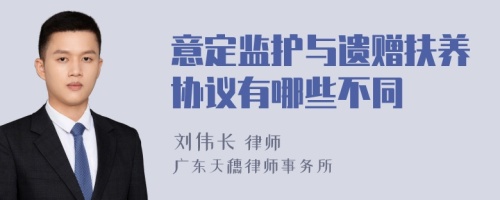 意定监护与遗赠扶养协议有哪些不同

刘伟长 律师

广东天穗律师事务所